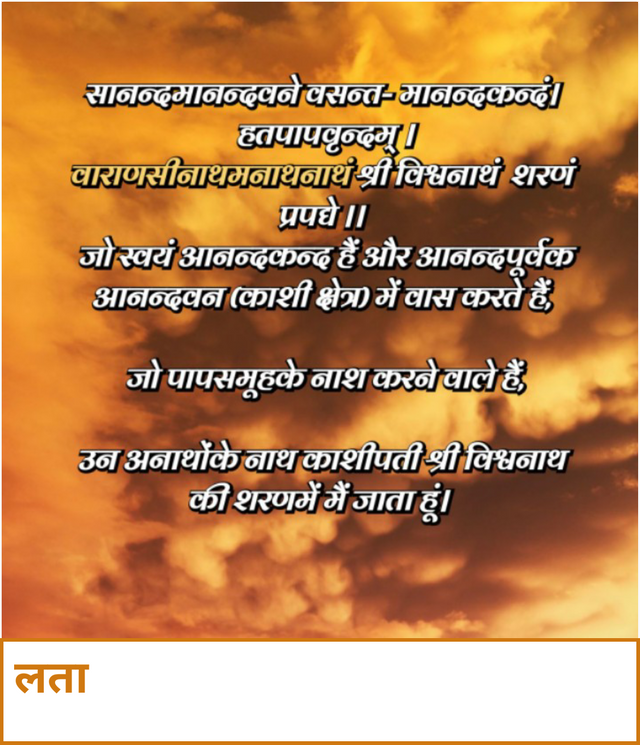 सानन्दमानन्दवने वसन्त- मानन्दकन्दं।
हतपापवृन्दम् ।
वाराणसीनाथमनाथनाथं श्री विश्वनाथं शरणं
प्रपद्ये ।।
जो स्वयं आनन्दकन्द हैं और आनन्दपूर्वक
आनन्दवन (काशी क्षेत्र) में वास करते हैं,

जो पापसमूहके नाश करने वाले हैं,

उन अनाथोंके नाथ काशीपती श्री विश्वनाथ
की शरणमें मैं जाता हूं।

लता